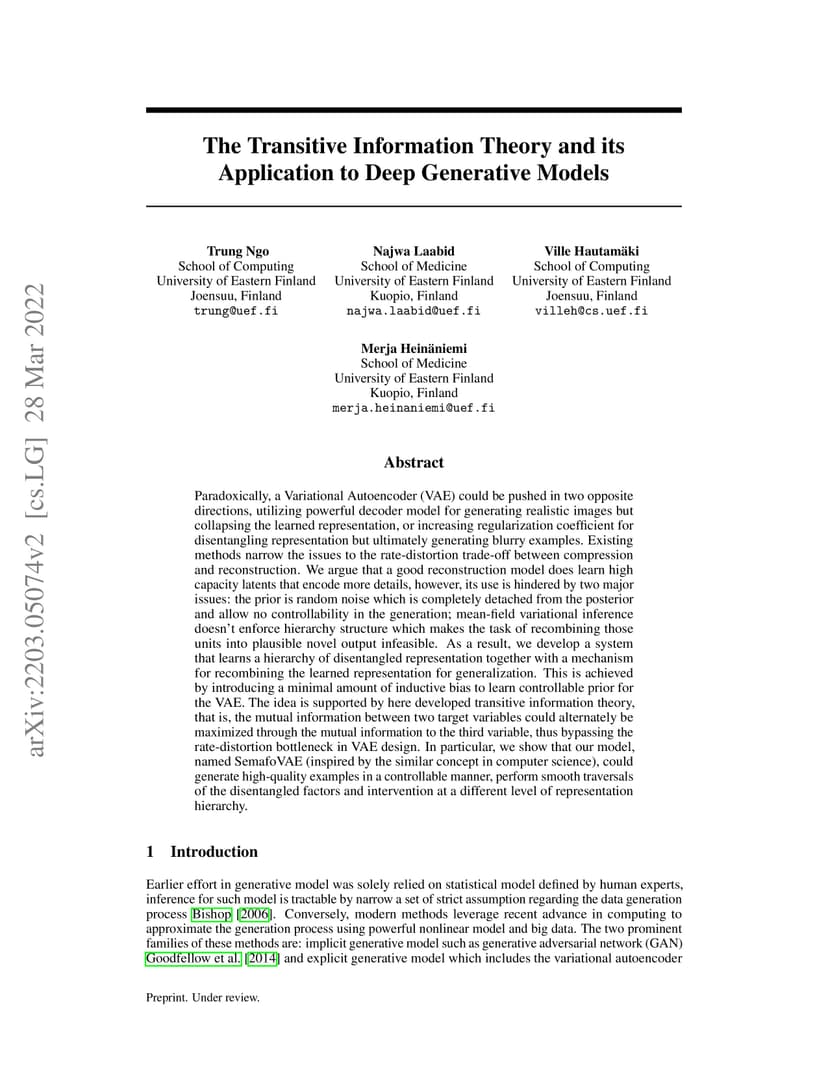 arXiv:2203.05074v2 [cs.LG] 28 Mar 2022

The Transitive Information Theory and its Application to Deep Generative Models

Trung Ngo
School of Computing
University of Eastern Finland
Joensuu, Finland
trung@uef.fi

Najwa Laabid
School of Medicine
University of Eastern Finland
Kuopio, Finland
najwa.laabid@uef.fi

Ville Hautamäki
School of Computing
University of Eastern Finland
Joensuu, Finland
villeh@cs.uef.fi

Merja Heinäniemi
School of Medicine
University of Eastern Finland
Kuopio, Finland
merja.heinaniemi@uef.fi

Abstract

Paradoxically, a Variational Autoencoder (VAE) could be pushed in two opposite directions, utilizing powerful decoder model for generating realistic images but collapsing the learned representation, or increasing regularization coefficient for disentangling representation but ultimately generating blurry examples. Existing methods narrow the issues to the rate-distortion trade-off between compression and reconstruction. We argue that a good reconstruction model does learn high capacity latents that encode more details, however, its use is hindered by two major issues: the prior is random noise which is completely detached from the posterior and allow no controllability in the generation; mean-field variational inference doesn't enforce hierarchy structure which makes the task of recombining those units into plausible novel output infeasible. As a result, we develop a system that learns a hierarchy of disentangled representation together with a mechanism for recombining the learned representation for generalization. This is achieved by introducing a minimal amount of inductive bias to learn controllable prior for the VAE. The idea is supported by here developed transitive information theory, that is, the mutual information between two target variables could alternately be maximized through the mutual information to the third variable, thus bypassing the rate-distortion bottleneck in VAE design. In particular, we show that our model, named SemafoVAE (inspired by the similar concept in computer science), could generate high-quality examples in a controllable manner, perform smooth traversals of the disentangled factors and intervention at a different level of representation hierarchy.

1 Introduction

Earlier effort in generative model was solely relied on statistical model defined by human experts, inference for such model is tractable by narrow a set of strict assumption regarding the data generation process Bishop [2006]. Conversely, modern methods leverage recent advance in computing to approximate the generation process using powerful nonlinear model and big data. The two prominent families of these methods are: implicit generative model such as generative adversarial network (GAN) Goodfellow et al. [2014] and explicit generative model which includes the variational autoencoder

Preprint. Under review.